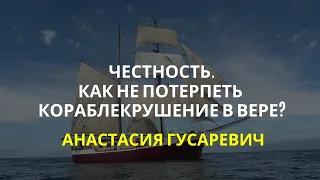 ЧЕСТНОСТЬ.
КАК НЕ ПОТЕРПЕТЬ КОРАБЛЕКРУШЕНИЕ В ВЕРЕ?

АНАСТАСИЯ ГУСАРЕВИЧ